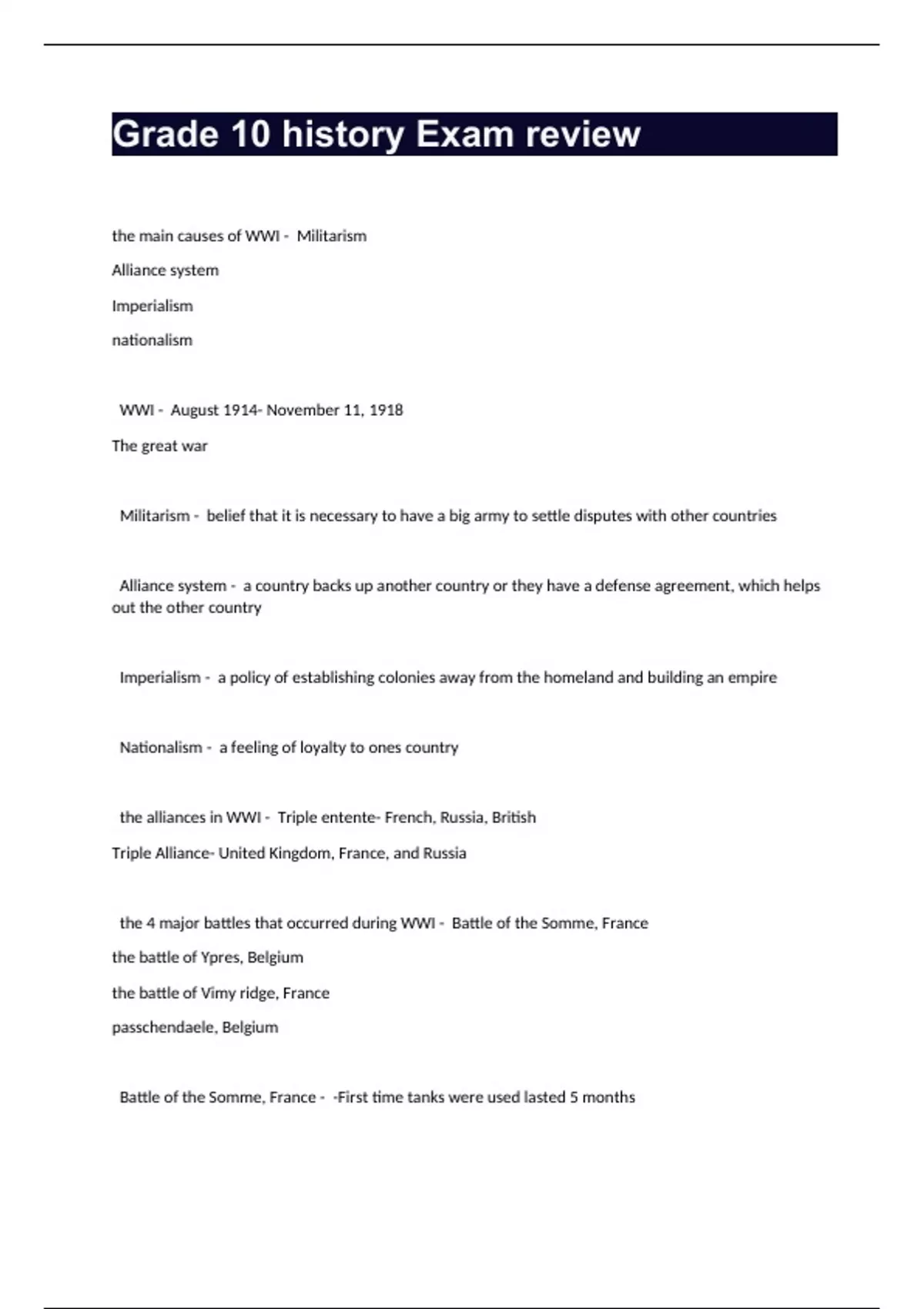 Grade 10 history Exam review

the main causes of WWI - Militarism

Alliance system

Imperialism

nationalism

WWI - August 1914- November 11, 1918

The great war

Militarism - belief that it is necessary to have a big army to settle disputes with other countries

Alliance system - a country backs up another country or they have a defense agreement, which helps out the other country

Imperialism - a policy of establishing colonies away from the homeland and building an empire

Nationalism - a feeling of loyalty to ones country

the alliances in WWI - Triple entente- French, Russia, British

Triple Alliance- United Kingdom, France, and Russia

the 4 major battles that occurred during WWI - Battle of the Somme, France

the battle of Ypres, Belgium

the battle of Vimy ridge, France

passchendaele, Belgium

Battle of the Somme, France - -First time tanks were used lasted 5 months